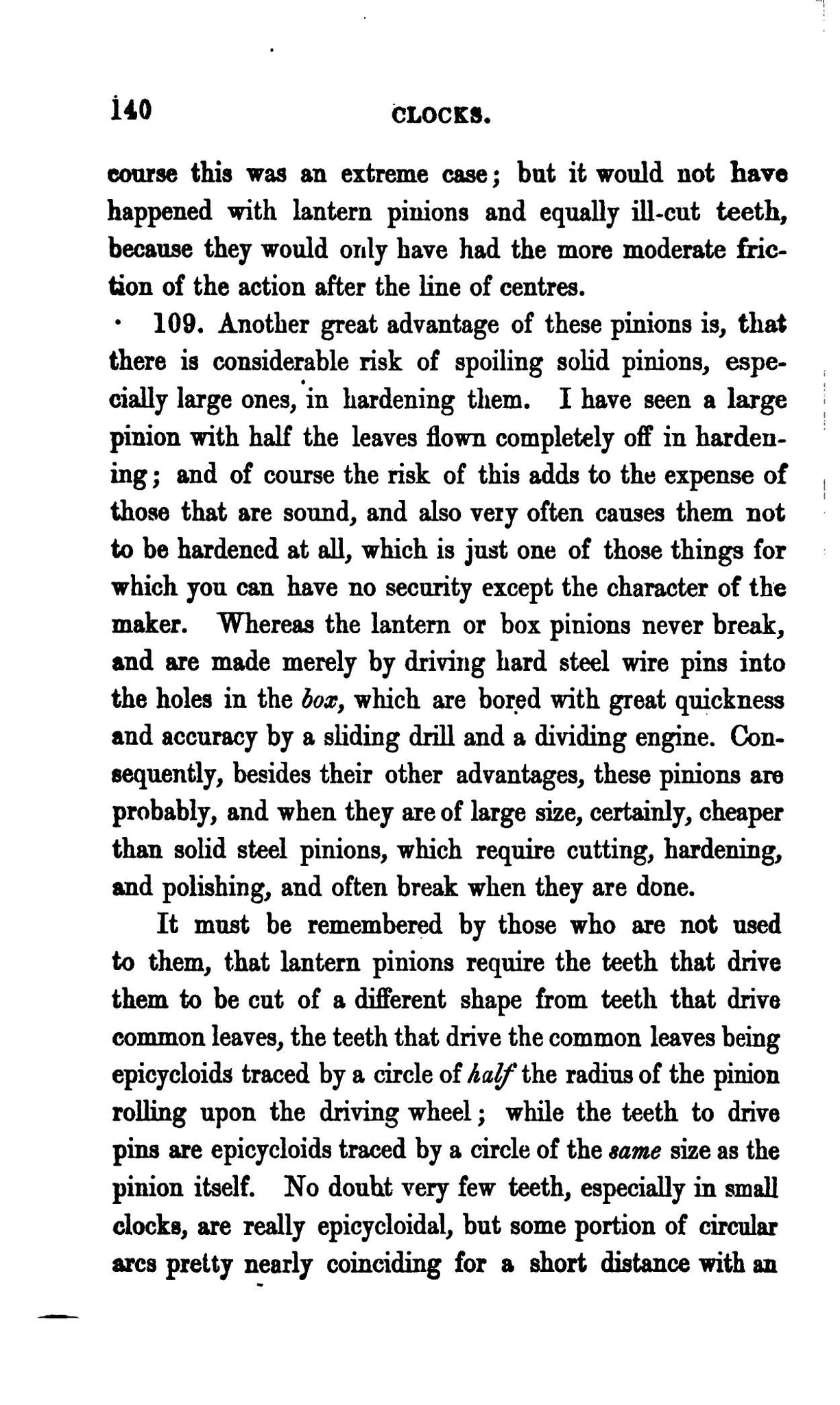 140 CLOCKS.

course this was an extreme case; but it would not have happened with lantern pinions and equally ill-cut teeth, because they would only have had the more moderate friction of the action after the line of centres.

109. Another great advantage of these pinions is, that there is considerable risk of spoiling solid pinions, especially large ones, in hardening them. I have seen a large pinion with half the leaves flown completely off in hardening; and of course the risk of this adds to the expense of those that are sound, and also very often causes them not to be hardened at all, which is just one of those things for which you can have no security except the character of the maker. Whereas the lantern or box pinions never break, and are made merely by driving hard steel wire pins into the holes in the box, which are bored with great quickness and accuracy by a sliding drill and a dividing engine. Consequently, besides their other advantages, these pinions are probably, and when they are of large size, certainly, cheaper than solid steel pinions, which require cutting, hardening, and polishing, and often break when they are done.

It must be remembered by those who are not used to them, that lantern pinions require the teeth that drive them to be cut of a different shape from teeth that drive common leaves, the teeth that drive the common leaves being epicycloids traced by a circle of half the radius of the pinion rolling upon the driving wheel; while the teeth to drive pins are epicycloids traced by a circle of the same size as the pinion itself. No doubt very few teeth, especially in small clocks, are really epicycloidal, but some portion of circular arcs pretty nearly coinciding for a short distance with an